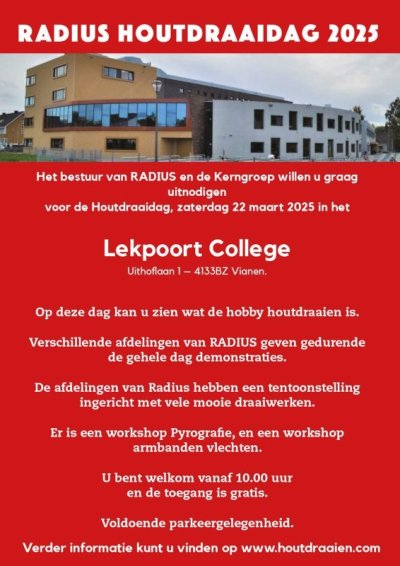 RADIUS HOUTDRAAIDAG 2025

Het bestuur van RADIUS en de Kerngroep willen u graag uitnodigen voor de Houtdraaidag, zaterdag 22 maart 2025 in het

Lekpoort College

Uithoflaan 1 – 4133BZ Vianen.

Op deze dag kan u zien wat de hobby houtdraaien is.

Verschillende afdelingen van RADIUS geven gedurende de gehele dag demonstraties.

De afdelingen van Radius hebben een tentoonstelling ingericht met vele mooie draaiwerken.

Er is een workshop Pyrografie, en een workshop armbanden vlechten.

U bent welkom vanaf 10.00 uur en de toegang is gratis.

Voldoende parkeergelegenheid.

Verder informatie kunt u vinden op www.houtdraaien.com